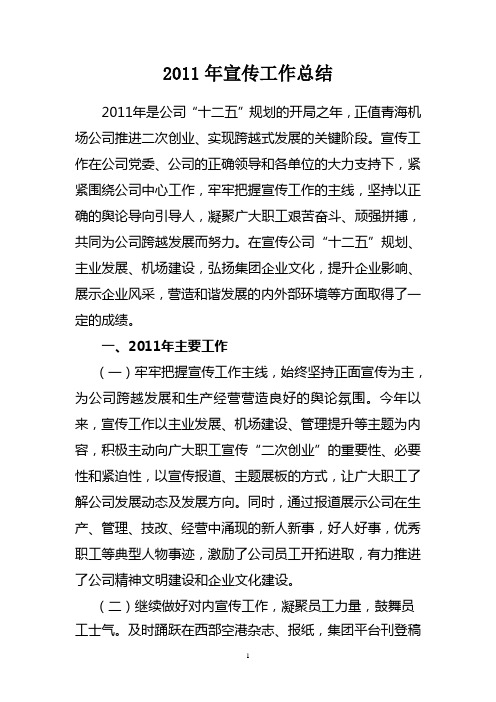 2011 年宣传工作总结

2011年是公司“十二五”规划的开局之年，正值青海机场公司推进二次创业、实现跨越式发展的关键阶段。宣传工作在公司党委、公司的正确领导和各单位的大力支持下，紧紧围绕公司中心工作，牢牢把握宣传工作的主线，坚持以正确的舆论导向引导人，凝聚广大职工艰苦奋斗、顽强拼搏，共同为公司跨越发展而努力。在宣传公司“十二五”规划、主业发展、机场建设，弘扬集团企业文化，提升企业影响、展示企业风采，营造和谐发展的内外部环境等方面取得了一定的成绩。

一、2011年主要工作

（一）牢牢把握宣传工作主线，始终坚持正面宣传为主，为公司跨越发展和生产经营营造良好的舆论氛围。今年以来，宣传工作以主业发展、机场建设、管理提升等主题为内容，积极主动向广大职工宣传“二次创业”的重要性、必要性和紧迫性，以宣传报道、主题展板的方式，让广大职工了解公司发展动态及发展方向。同时，通过报道展示公司在生产、管理、技改、经营中涌现的新人新事，好人好事，优秀职工等典型人物事迹，激励了公司员工开拓进取，有力推进了公司精神文明建设和企业文化建设。

（二）继续做好对内宣传工作，凝聚员工力量，鼓舞员工士气。及时踊跃在西部空港杂志、报纸，集团平台刊登稿

1